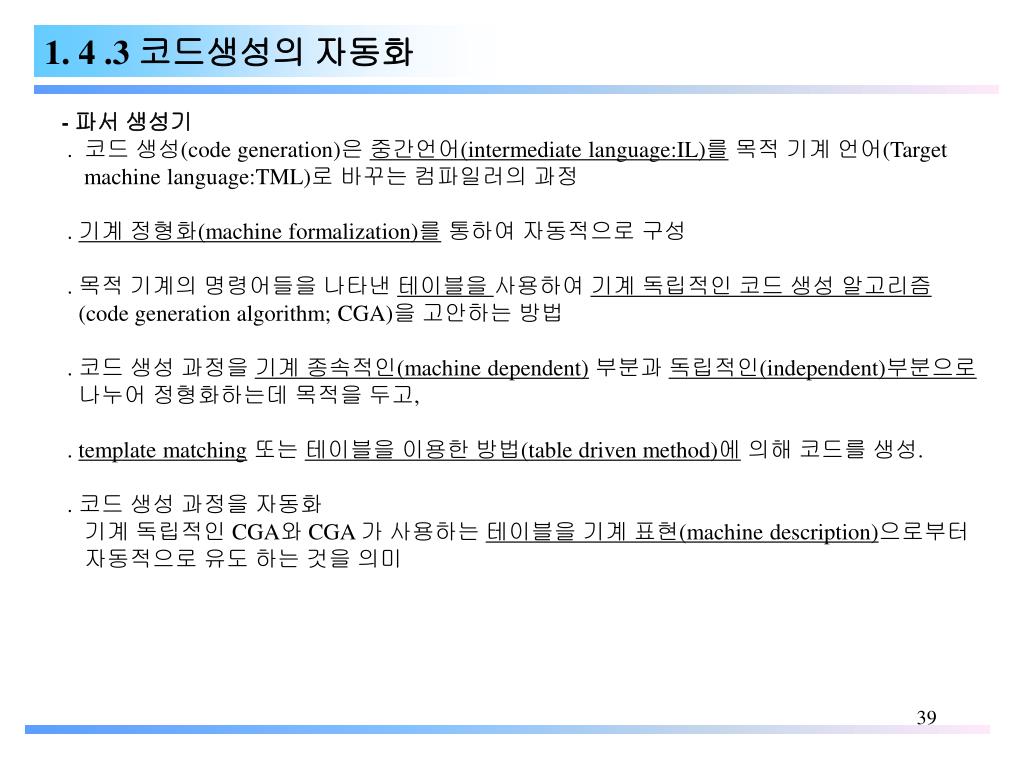 1. 4 .3 코드생성의 자동화

- 파서 생성기

. 코드 생성(code generation)은 중간언어(intermediate language:IL)를 목적 기계 언어(Target machine language:TML)로 바꾸는 컴파일러의 과정

. 기계 정형화(machine formalization)를 통하여 자동적으로 구성

. 목적 기계의 명령어들을 나타낸 테이블을 사용하여 기계 독립적인 코드 생성 알고리즘 (code generation algorithm; CGA)을 고안하는 방법

. 코드 생성 과정을 기계 종속적인(machine dependent) 부분과 독립적인(independent)부분으로 나누어 정형화하는데 목적을 두고,

. template matching 또는 테이블을 이용한 방법(table driven method)에 의해 코드를 생성.

. 코드 생성 과정을 자동화
기계 독립적인 CGA와 CGA 가 사용하는 테이블을 기계 표현(machine description)으로부터 자동적으로 유도 하는 것을 의미

39